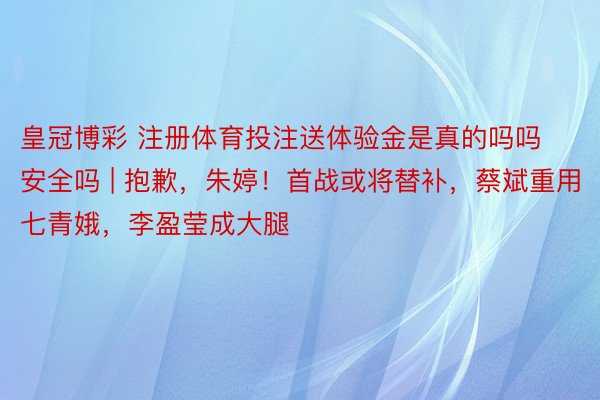 皇冠博彩 注册体育投注送体验金是真的吗吗安全吗 | 抱歉，朱婷！首战或将替补，蔡斌重用七青娥，李盈莹成大腿